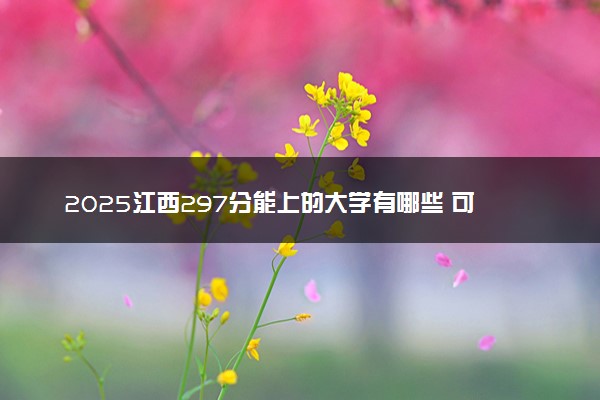 2025江西297分能上的大学有哪些 可